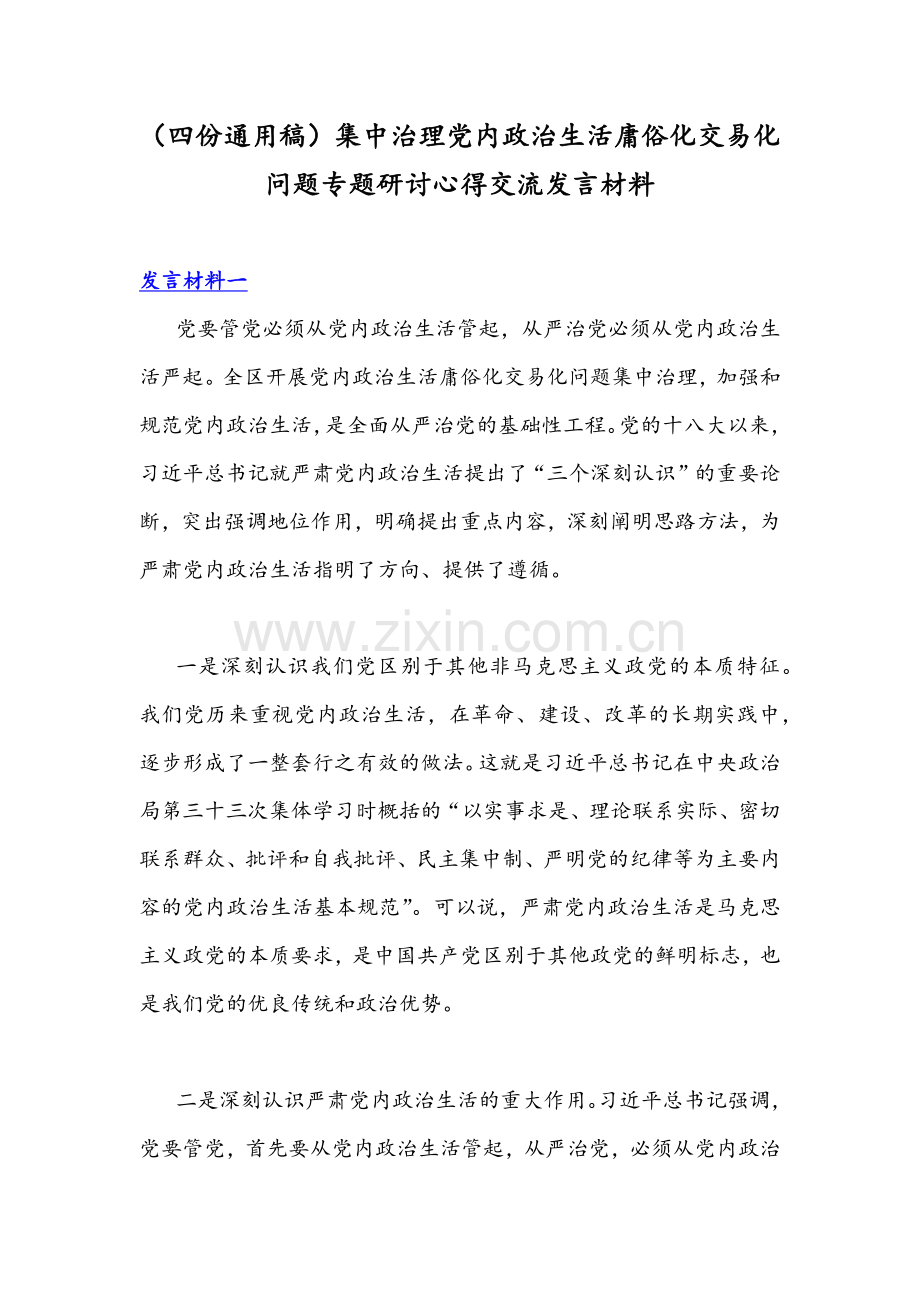 （四份通用稿）集中治理党内政治生活庸俗化交易化问题专题研讨心得交流发言材料

发言材料一

党要管党必须从党内政治生活管起，从严治党必须从党内政治生活严起。全区开展党内政治生活庸俗化交易化问题集中治理，加强和规范党内政治生活，是全面从严治党的基础性工程。党的十八大以来，习近平总书记就严肃党内政治生活提出了“三个深刻认识”的重要论断，突出强调地位作用，明确提出重点内容，深刻阐明思路方法，为严肃党内政治生活指明了方向、提供了遵循。

www.zixin.com.cn

一是深刻认识我们党区别于其他非马克思主义政党的本质特征。我们党历来重视党内政治生活，在革命、建设、改革的长期实践中，逐步形成了一整套行之有效的做法。这就是习近平总书记在中央政治局第三十三次集体学习时概括的“以实事求是、理论联系实际、密切联系群众、批评和自我批评、民主集中制、严明党的纪律等为主要内容的党内政治生活基本规范”。可以说，严肃党内政治生活是马克思主义政党的本质要求，是中国共产党区别于其他政党的鲜明标志，也是我们党的优良传统和政治优势。

二是深刻认识严肃党内政治生活的重大作用。习近平总书记强调，党要管党，首先要从党内政治生活管起，从严治党，必须从党内政治